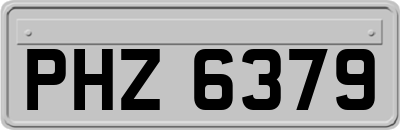 PHZ 6379